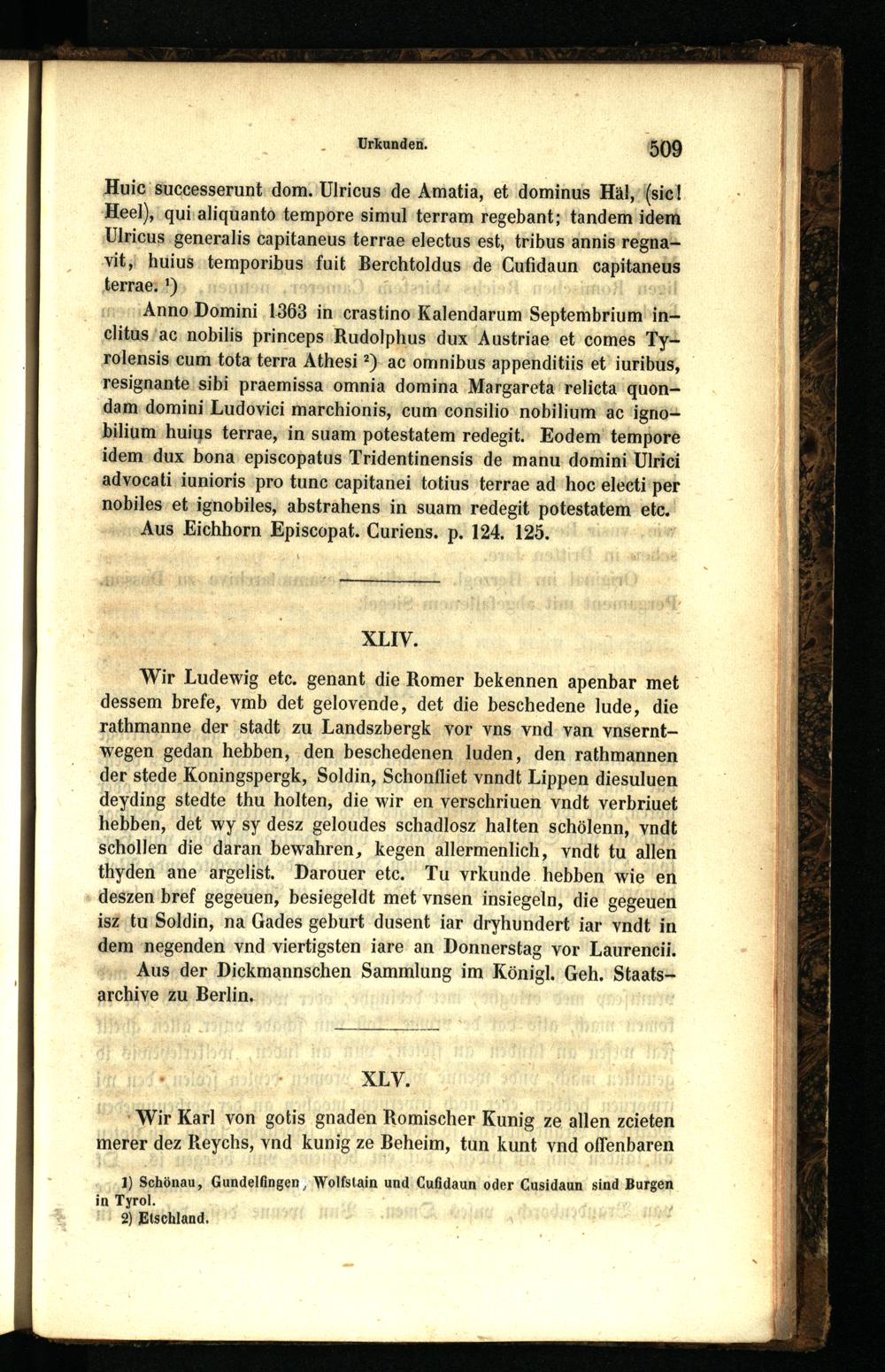 Urkunden. 509

Huic successerunt dom. Ulricus de Amatia, et dominus Häl, (sic! Heel), qui aliquanto tempore simul terram regebant; tandem idem Ulricus generalis capitaneus terrae electus est, tribus annis regnavit, huius temporibus fuit Berchtoldus de Cufidaun capitaneus terrae. $^1$)

Anno Domini 1363 in crastino Kalendarum Septembrium inclitus ac nobilis princeps Rudolphus dux Austriae et comes Tyrolensis cum tota terra Athesi $^2$) ac omnibus appenditiis et iuribus, resignante sibi praemissa omnia domina Margareta relicta quondam domini Ludovici marchionis, cum consilio nobilium ac ignobilium huius terrae, in suam potestatem redegit. Eodem tempore idem dux bona episcopatus Tridentinensis de manu domini Ulrici advocati iunioris pro tunc capitanei totius terrae ad hoc electi per nobiles et ignobiles, abstrahens in suam redegit potestatem etc.

Aus Eichhorn Episcopat. Curiens. p. 124. 125.

XLIV.

Wir Ludewig etc. genant die Romer bekennen apenbar met dessem brefe, vmb det gelovende, det die beschedene lude, die rathmanne der stadt zu Landszbergk vor vns vnd van vnserntwegen gedan hebben, den beschedenen luden, den rathmannen der stede Koningspergk, Soldin, Schonfliet vnndt Lippen diesuluen deyding stedte thu holten, die wir en verschriuen vndt verbriuet hebben, det wy sy desz geloudes schadlosz halten schölenn, vndt schollen die daran bewahren, kegen allermenlich, vndt tu allen thyden ane argelist. Darouer etc. Tu vrkunde hebben wie en deszen bref gegeuen, besiegeldt met vnsen insiegeln, die gegeuen isz tu Soldin, na Gades geburt dusent iar dryhundert iar vndt in dem negenden vnd viertigsten iare an Donnerstag vor Laurencii.

Aus der Dickmannschen Sammlung im Königl. Geh. Staatsarchive zu Berlin.

XLV.

Wir Karl von gotis gnaden Romischer Kunig ze allen zcieten merer dez Reychs, vnd kunig ze Beheim, tun kunt vnd offenbaren

1) Schönau, Gundelfingen, Wolfstain und Cufidaun oder Cusidaun sind Burgen in Tyrol.
2) Etschland.